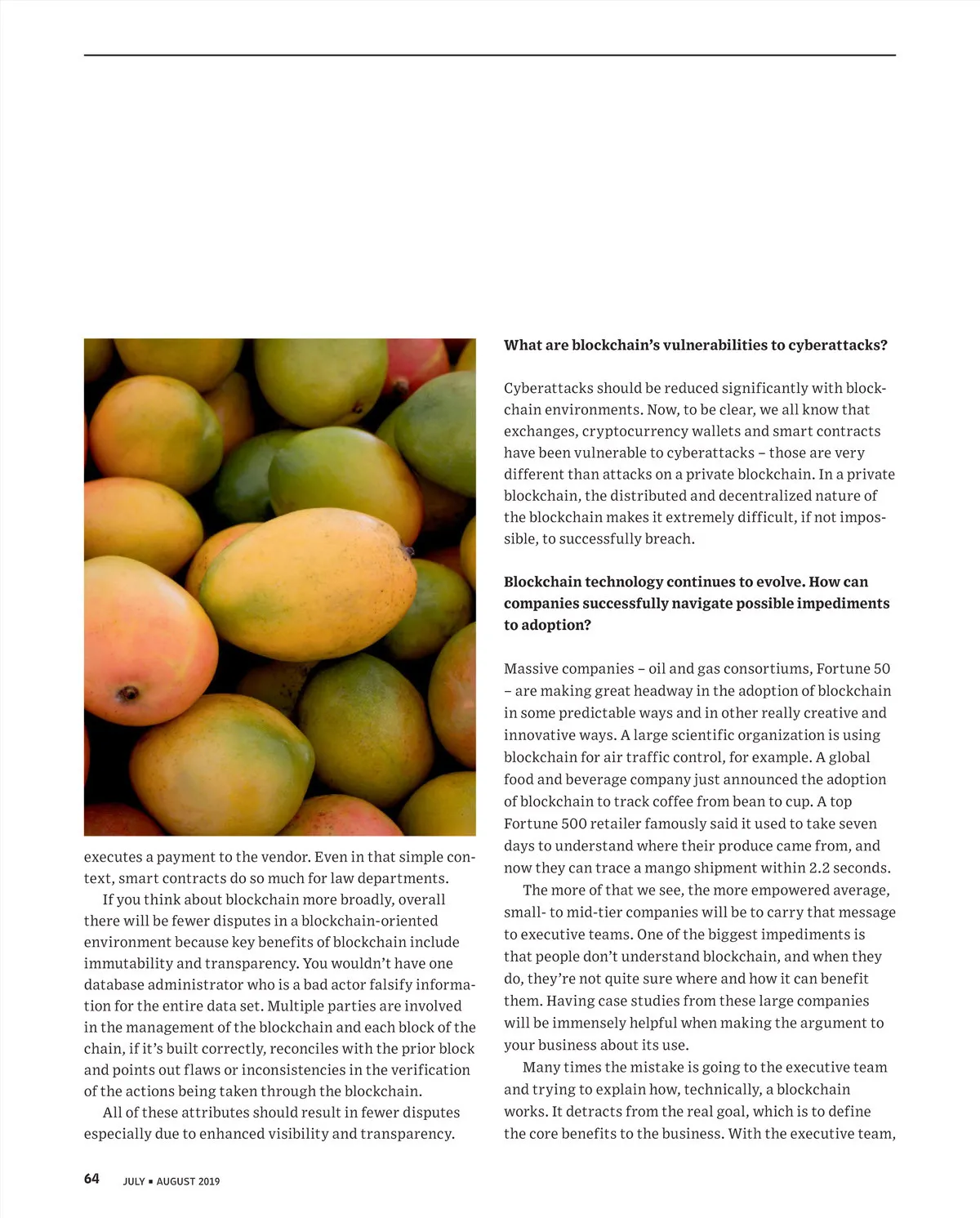 executes a payment to the vendor. Even in that simple context, smart contracts do so much for law departments.

If you think about blockchain more broadly, overall there will be fewer disputes in a blockchain-oriented environment because key benefits of blockchain include immutability and transparency. You wouldn't have one database administrator who is a bad actor falsify information for the entire data set. Multiple parties are involved in the management of the blockchain and each block of the chain, if it's built correctly, reconciles with the prior block and points out flaws or inconsistencies in the verification of the actions being taken through the blockchain.

All of these attributes should result in fewer disputes especially due to enhanced visibility and transparency.

**What are blockchain's vulnerabilities to cyberattacks?**

Cyberattacks should be reduced significantly with blockchain environments. Now, to be clear, we all know that exchanges, cryptocurrency wallets and smart contracts have been vulnerable to cyberattacks – those are very different than attacks on a private blockchain. In a private blockchain, the distributed and decentralized nature of the blockchain makes it extremely difficult, if not impossible, to successfully breach.

**Blockchain technology continues to evolve. How can companies successfully navigate possible impediments to adoption?**

Massive companies – oil and gas consortiums, Fortune 50 – are making great headway in the adoption of blockchain in some predictable ways and in other really creative and innovative ways. A large scientific organization is using blockchain for air traffic control, for example. A global food and beverage company just announced the adoption of blockchain to track coffee from bean to cup. A top Fortune 500 retailer famously said it used to take seven days to understand where their produce came from, and now they can trace a mango shipment within 2.2 seconds.

The more of that we see, the more empowered average, small- to mid-tier companies will be to carry that message to executive teams. One of the biggest impediments is that people don't understand blockchain, and when they do, they're not quite sure where and how it can benefit them. Having case studies from these large companies will be immensely helpful when making the argument to your business about its use.

Many times the mistake is going to the executive team and trying to explain how, technically, a blockchain works. It detracts from the real goal, which is to define the core benefits to the business. With the executive team,

64 JULY ▪ AUGUST 2019